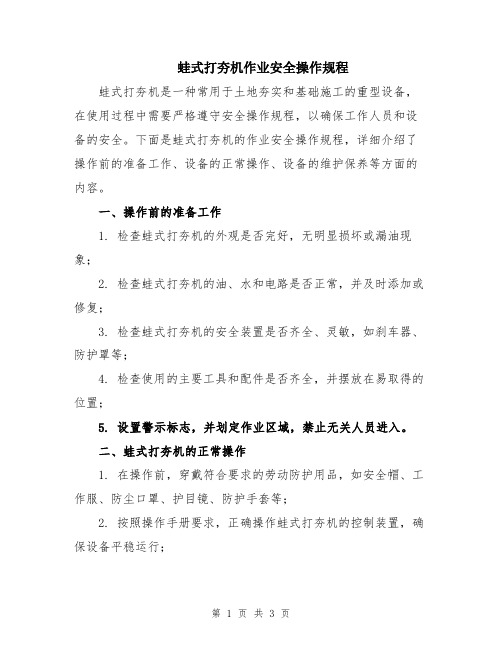 蛙式打夯机作业安全操作规程

蛙式打夯机是一种常用于土地夯实和基础施工的重型设备，在使用过程中需要严格遵守安全操作规程，以确保工作人员和设备的安全。下面是蛙式打夯机的作业安全操作规程，详细介绍了操作前的准备工作、设备的正常操作、设备的维护保养等方面的内容。

一、操作前的准备工作

1. 检查蛙式打夯机的外观是否完好，无明显损坏或漏油现象；

2. 检查蛙式打夯机的油、水和电路是否正常，并及时添加或修复；

3. 检查蛙式打夯机的安全装置是否齐全、灵敏，如刹车器、防护罩等；

4. 检查使用的主要工具和配件是否齐全，并摆放在易取得的位置；

5. 设置警示标志，并划定作业区域，禁止无关人员进入。

二、蛙式打夯机的正常操作

1. 在操作前，穿戴符合要求的劳动防护用品，如安全帽、工作服、防尘口罩、护目镜、防护手套等；

2. 按照操作手册要求，正确操作蛙式打夯机的控制装置，确保设备平稳运行；

第 1 页 共 3 页